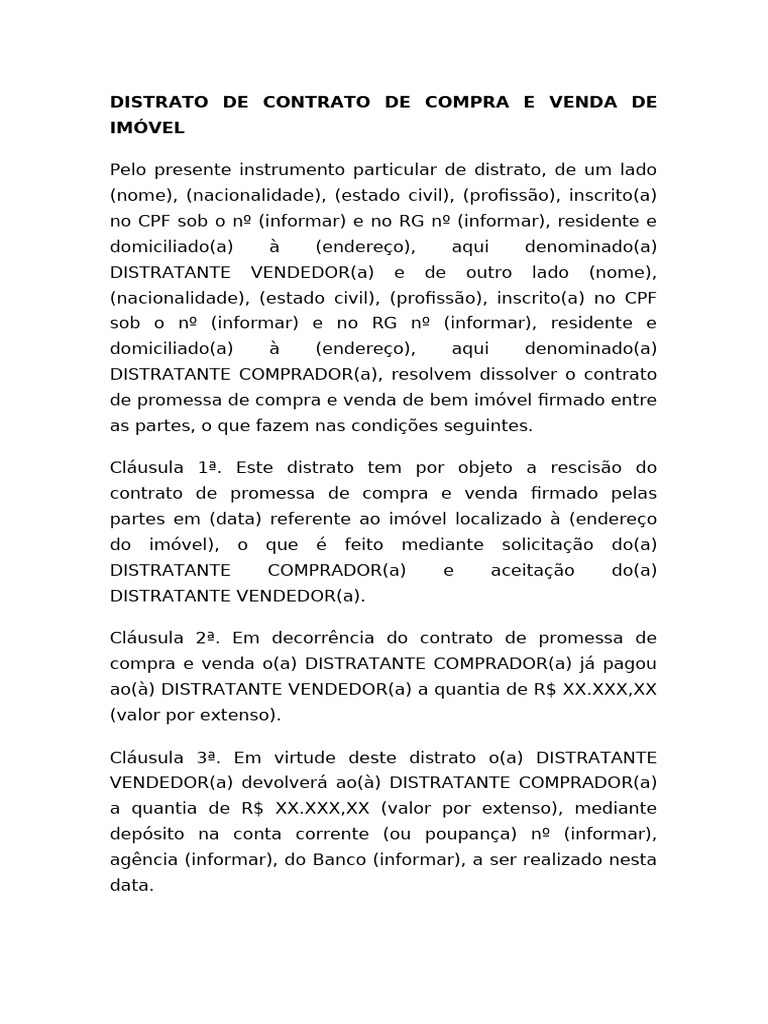 DISTRATO DE CONTRATO DE COMPRA E VENDA DE IMÓVEL

Pelo presente instrumento particular de distrato, de um lado (nome), (nacionalidade), (estado civil), (profissão), inscrito(a) no CPF sob o nº (informar) e no RG nº (informar), residente e domiciliado(a) à (endereço), aqui denominado(a) DISTRATANTE VENDEDOR(a) e de outro lado (nome), (nacionalidade), (estado civil), (profissão), inscrito(a) no CPF sob o nº (informar) e no RG nº (informar), residente e domiciliado(a) à (endereço), aqui denominado(a) DISTRATANTE COMPRADOR(a), resolvem dissolver o contrato de promessa de compra e venda de bem imóvel firmado entre as partes, o que fazem nas condições seguintes.

Cláusula 1ª. Este distrato tem por objeto a rescisão do contrato de promessa de compra e venda firmado pelas partes em (data) referente ao imóvel localizado à (endereço do imóvel), o que é feito mediante solicitação do(a) DISTRATANTE COMPRADOR(a) e aceitação do(a) DISTRATANTE VENDEDOR(a).

Cláusula 2ª. Em decorrência do contrato de promessa de compra e venda o(a) DISTRATANTE COMPRADOR(a) já pagou ao(à) DISTRATANTE VENDEDOR(a) a quantia de R$ XX.XXX,XX (valor por extenso).

Cláusula 3ª. Em virtude deste distrato o(a) DISTRATANTE VENDEDOR(a) devolverá ao(à) DISTRATANTE COMPRADOR(a) a quantia de R$ XX.XXX,XX (valor por extenso), mediante depósito na conta corrente (ou poupança) nº (informar), agência (informar), do Banco (informar), a ser realizado nesta data.